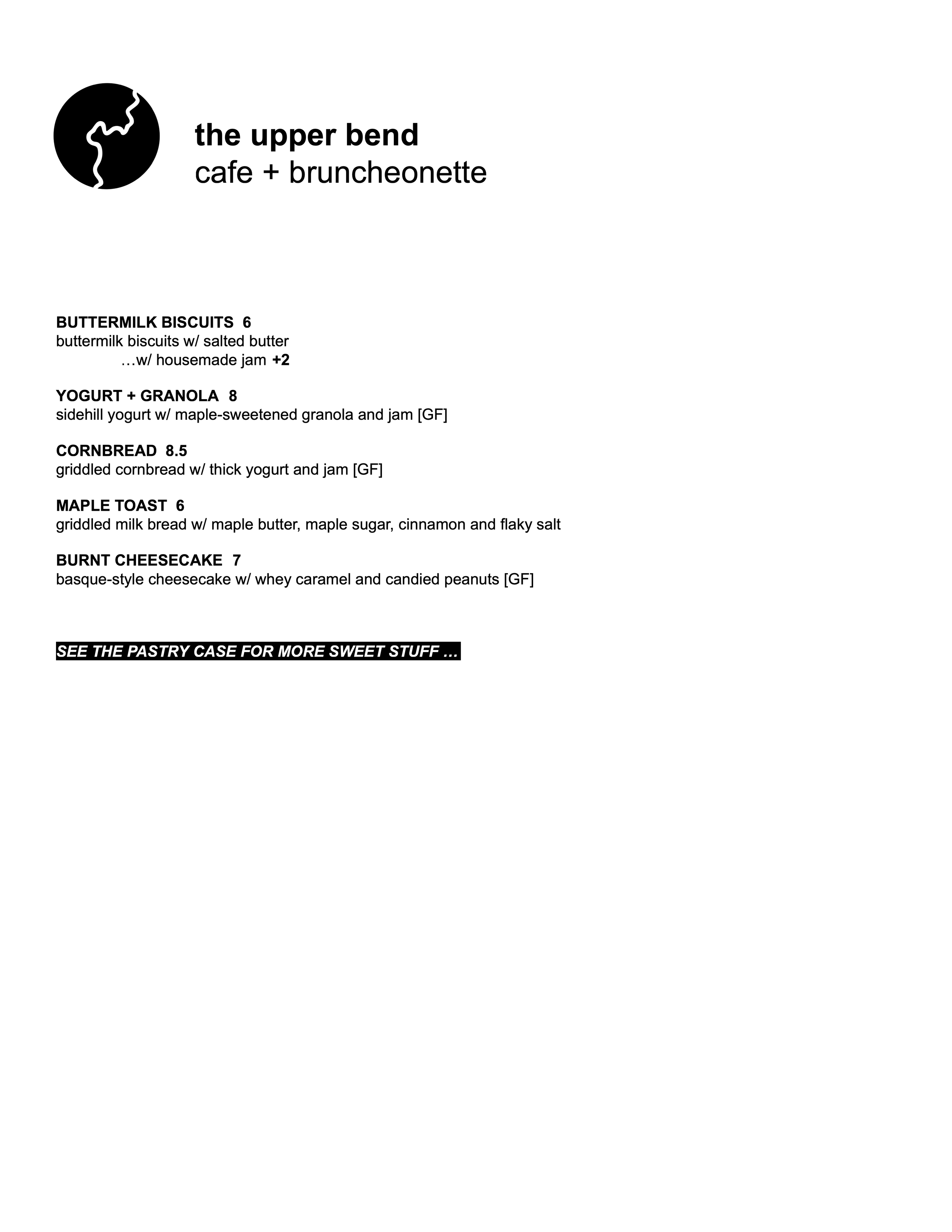 the upper bend
cafe + bruncheonette

BUTTERMILK BISCUITS 6
buttermilk biscuits w/ salted butter
…w/ housemade jam +2

YOGURT + GRANOLA 8
sidehill yogurt w/ maple-sweetened granola and jam [GF]

CORNBREAD 8.5
griddled cornbread w/ thick yogurt and jam [GF]

MAPLE TOAST 6
griddled milk bread w/ maple butter, maple sugar, cinnamon and flaky salt

BURNT CHEESECAKE 7
basque-style cheesecake w/ whey caramel and candied peanuts [GF]

SEE THE PASTRY CASE FOR MORE SWEET STUFF …